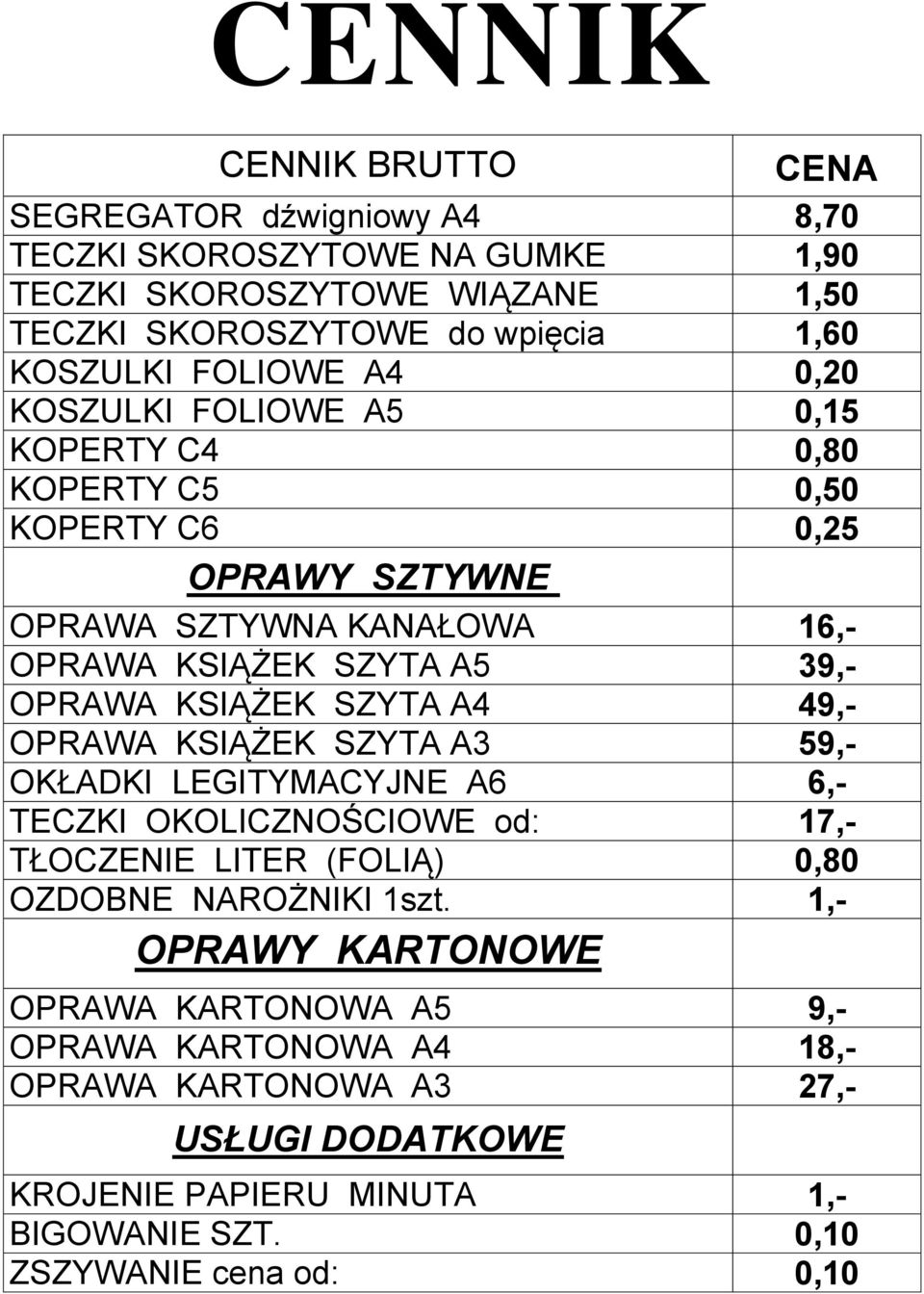 CENNIK

| CENNIK BRUTTO | CENA |
|---|---|
| SEGREGATOR dźwigniowy A4 | 8,70 |
| TECZKI SKOROSZYTOWE NA GUMKE | 1,90 |
| TECZKI SKOROSZYTOWE WIĄZANE | 1,50 |
| TECZKI SKOROSZYTOWE do wpięcia | 1,60 |
| KOSZULKI FOLIOWE A4 | 0,20 |
| KOSZULKI FOLIOWE A5 | 0,15 |
| KOPERTY C4 | 0,80 |
| KOPERTY C5 | 0,50 |
| KOPERTY C6 | 0,25 |
| OPRAWY SZTYWNE | |
| OPRAWA SZTYWNA KANAŁOWA | 16,- |
| OPRAWA KSIĄŻEK SZYTA A5 | 39,- |
| OPRAWA KSIĄŻEK SZYTA A4 | 49,- |
| OPRAWA KSIĄŻEK SZYTA A3 | 59,- |
| OKŁADKI LEGITYMACYJNE A6 | 6,- |
| TECZKI OKOLICZNOŚCIOWE od: | 17,- |
| TŁOCZENIE LITER (FOLIĄ) | 0,80 |
| OZDOBNE NAROŻNIKI 1szt. | 1,- |
| OPRAWY KARTONOWE | |
| OPRAWA KARTONOWA A5 | 9,- |
| OPRAWA KARTONOWA A4 | 18,- |
| OPRAWA KARTONOWA A3 | 27,- |
| USŁUGI DODATKOWE | |
| KROJENIE PAPIERU MINUTA | 1,- |
| BIGOWANIE SZT. | 0,10 |
| ZSZYWANIE cena od: | 0,10 |